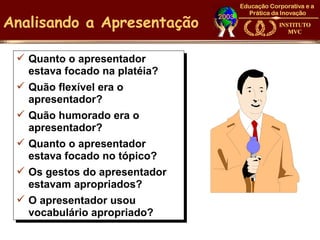 Analisando a Apresentação

2003

Educação Corporativa e a Prática da Inovação

INSTITUTO MVC

✓ Quanto o apresentador estava focado na platéia?
✓ Quão flexível era o apresentador?
✓ Quão humorado era o apresentador?
✓ Quanto o apresentador estava focado no tópico?
✓ Os gestos do apresentador estavam apropriados?
✓ O apresentador usou vocabulário apropriado?